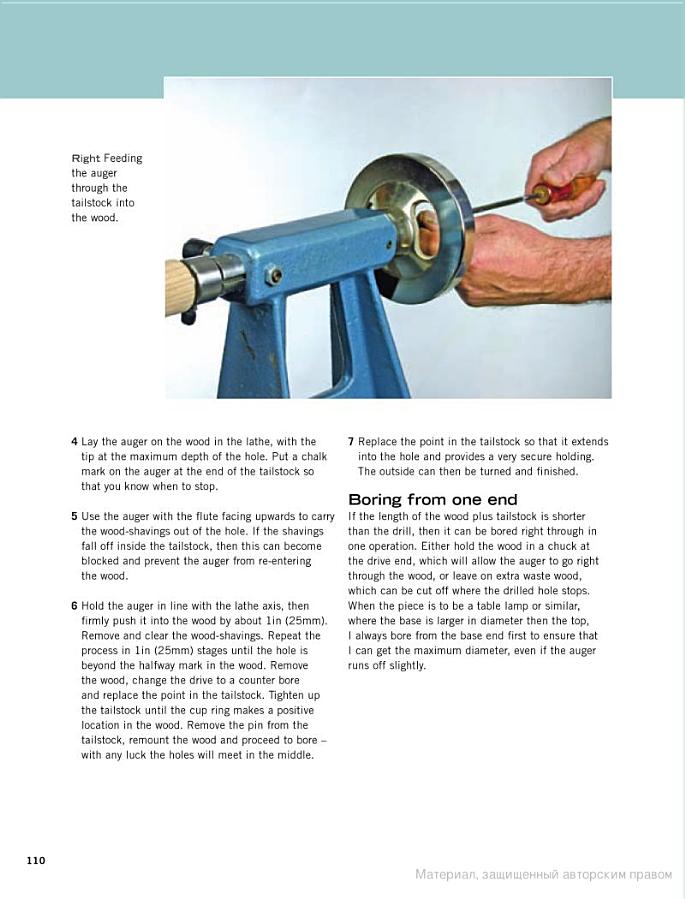 Right Feeding the auger through the tailstock into the wood.

4 Lay the auger on the wood in the lathe, with the tip at the maximum depth of the hole. Put a chalk mark on the auger at the end of the tailstock so that you know when to stop.

5 Use the auger with the flute facing upwards to carry the wood-shavings out of the hole. If the shavings fall off inside the tailstock, then this can become blocked and prevent the auger from re-entering the wood.

6 Hold the auger in line with the lathe axis, then firmly push it into the wood by about 1in (25mm). Remove and clear the wood-shavings. Repeat the process in 1in (25mm) stages until the hole is beyond the halfway mark in the wood. Remove the wood, change the drive to a counter bore and replace the point in the tailstock. Tighten up the tailstock until the cup ring makes a positive location in the wood. Remove the pin from the tailstock, remount the wood and proceed to bore – with any luck the holes will meet in the middle.

7 Replace the point in the tailstock so that it extends into the hole and provides a very secure holding. The outside can then be turned and finished.

Boring from one end

If the length of the wood plus tailstock is shorter than the drill, then it can be bored right through in one operation. Either hold the wood in a chuck at the drive end, which will allow the auger to go right through the wood, or leave on extra waste wood, which can be cut off where the drilled hole stops. When the piece is to be a table lamp or similar, where the base is larger in diameter then the top, I always bore from the base end first to ensure that I can get the maximum diameter, even if the auger runs off slightly.

110

Материал, защищенный авторским правом